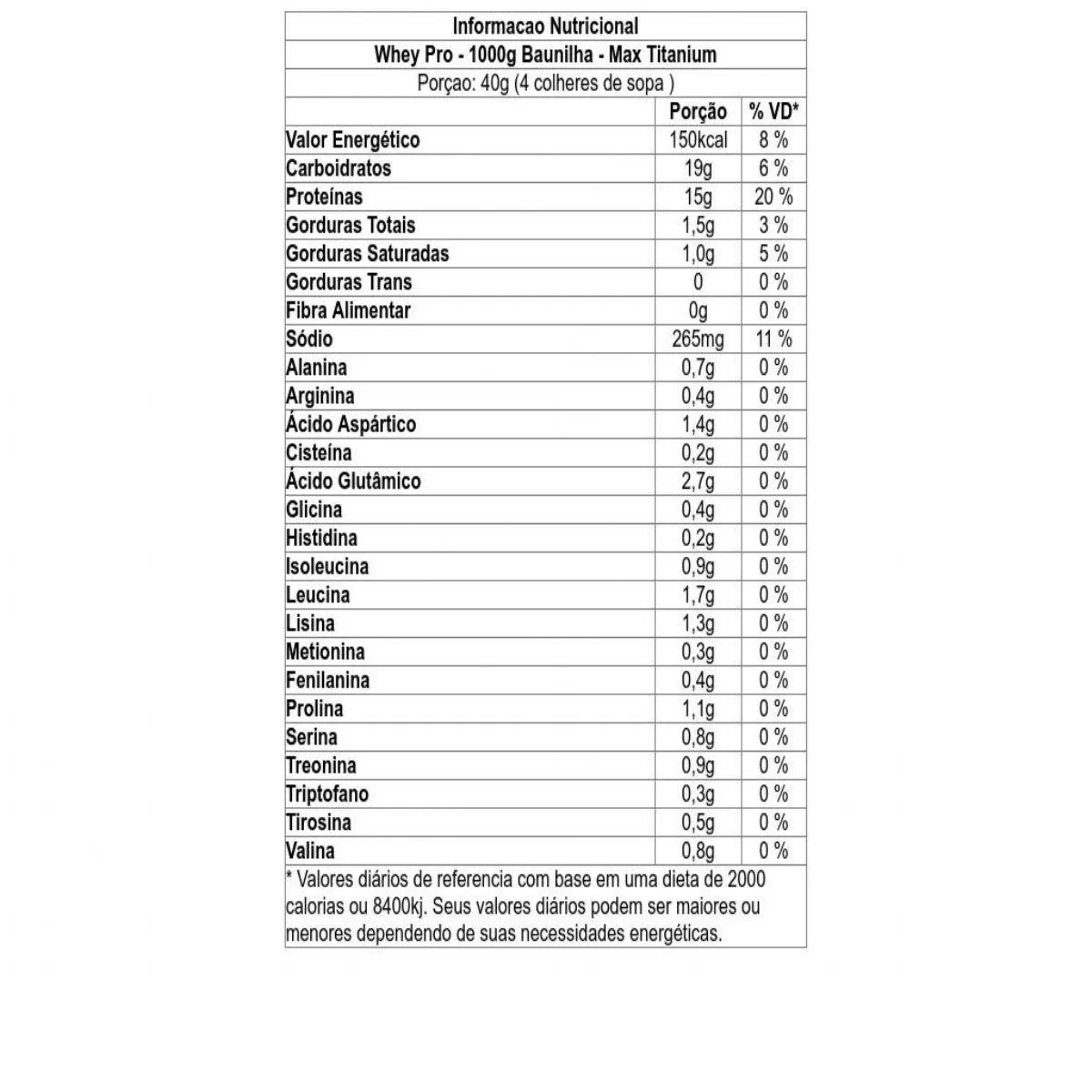 Informacao Nutricional

Whey Pro - 1000g Baunilha - Max Titanium

Porçao: 40g (4 colheres de sopa )

| | Porção | % VD* |
|---|---|---|
| Valor Energético | 150kcal | 8 % |
| Carboidratos | 19g | 6 % |
| Proteínas | 15g | 20 % |
| Gorduras Totais | 1,5g | 3 % |
| Gorduras Saturadas | 1,0g | 5 % |
| Gorduras Trans | 0 | 0 % |
| Fibra Alimentar | 0g | 0 % |
| Sódio | 265mg | 11 % |
| Alanina | 0,7g | 0 % |
| Arginina | 0,4g | 0 % |
| Ácido Aspártico | 1,4g | 0 % |
| Cisteína | 0,2g | 0 % |
| Ácido Glutâmico | 2,7g | 0 % |
| Glicina | 0,4g | 0 % |
| Histidina | 0,2g | 0 % |
| Isoleucina | 0,9g | 0 % |
| Leucina | 1,7g | 0 % |
| Lisina | 1,3g | 0 % |
| Metionina | 0,3g | 0 % |
| Fenilanina | 0,4g | 0 % |
| Prolina | 1,1g | 0 % |
| Serina | 0,8g | 0 % |
| Treonina | 0,9g | 0 % |
| Triptofano | 0,3g | 0 % |
| Tirosina | 0,5g | 0 % |
| Valina | 0,8g | 0 % |

* Valores diários de referencia com base em uma dieta de 2000 calorias ou 8400kj. Seus valores diários podem ser maiores ou menores dependendo de suas necessidades energéticas.